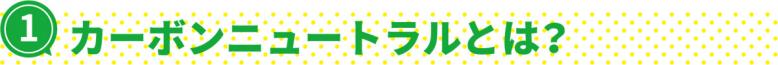 1 カーボンニュートラルとは?